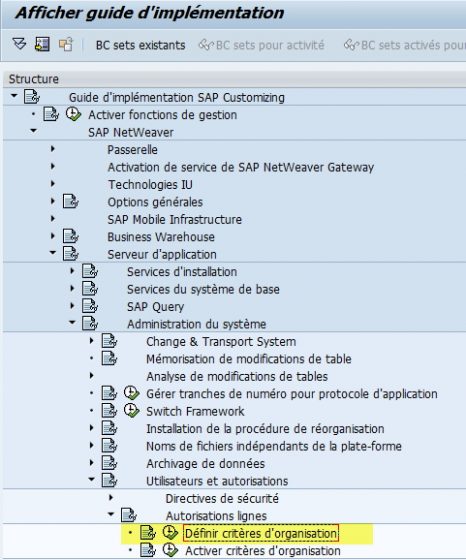 Afficher guide d'implémentation

BC sets existants BC sets pour activité BC sets activés pour

Structure

Guide d'implémentation SAP Customizing
Activer fonctions de gestion
SAP NetWeaver
Passerelle
Activation de service de SAP NetWeaver Gateway
Technologies IU
Options générales
SAP Mobile Infrastructure
Business Warehouse
Serveur d'application
Services d'installation
Services du système de base
SAP Query
Administration du système
Change & Transport System
Mémorisation de modifications de table
Analyse de modifications de tables
Gérer tranches de numéro pour protocole d'application
Switch Framework
Installation de la procédure de réorganisation
Noms de fichiers indépendants de la plate-forme
Archivage de données
Utilisateurs et autorisations
Directives de sécurité
Autorisations lignes
Définir critères d'organisation
Activer critères d'organisation